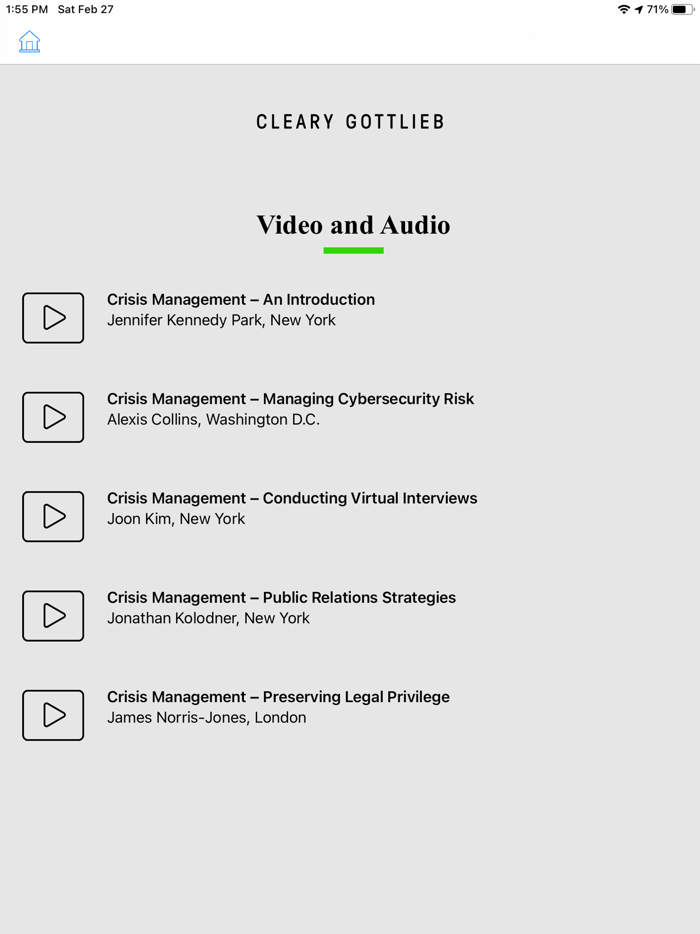 1:55 PM Sat Feb 27

71%

CLEARY GOTTLIEB

Video and Audio

Crisis Management – An Introduction
Jennifer Kennedy Park, New York

Crisis Management – Managing Cybersecurity Risk
Alexis Collins, Washington D.C.

Crisis Management – Conducting Virtual Interviews
Joon Kim, New York

Crisis Management – Public Relations Strategies
Jonathan Kolodner, New York

Crisis Management – Preserving Legal Privilege
James Norris-Jones, London